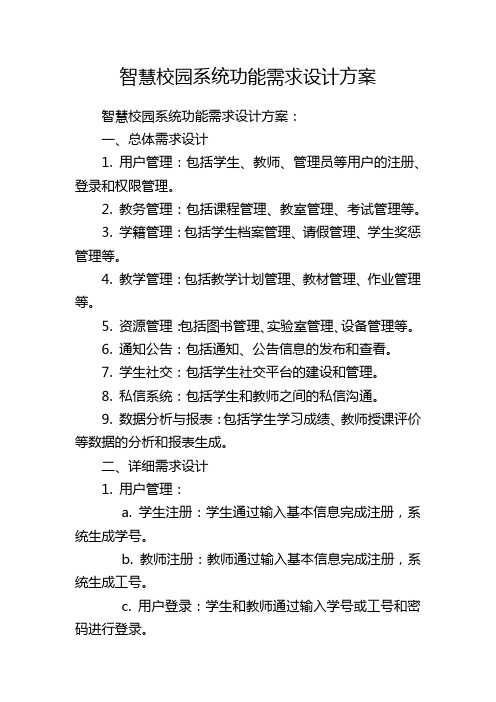 智慧校园系统功能需求设计方案

智慧校园系统功能需求设计方案：

一、总体需求设计

1. 用户管理：包括学生、教师、管理员等用户的注册、登录和权限管理。

2. 教务管理：包括课程管理、教室管理、考试管理等。

3. 学籍管理：包括学生档案管理、请假管理、学生奖惩管理等。

4. 教学管理：包括教学计划管理、教材管理、作业管理等。

5. 资源管理：包括图书管理、实验室管理、设备管理等。

6. 通知公告：包括通知、公告信息的发布和查看。

7. 学生社交：包括学生社交平台的建设和管理。

8. 私信系统：包括学生和教师之间的私信沟通。

9. 数据分析与报表：包括学生学习成绩、教师授课评价等数据的分析和报表生成。

二、详细需求设计

1. 用户管理：

a. 学生注册：学生通过输入基本信息完成注册，系统生成学号。

b. 教师注册：教师通过输入基本信息完成注册，系统生成工号。

c. 用户登录：学生和教师通过输入学号或工号和密码进行登录。